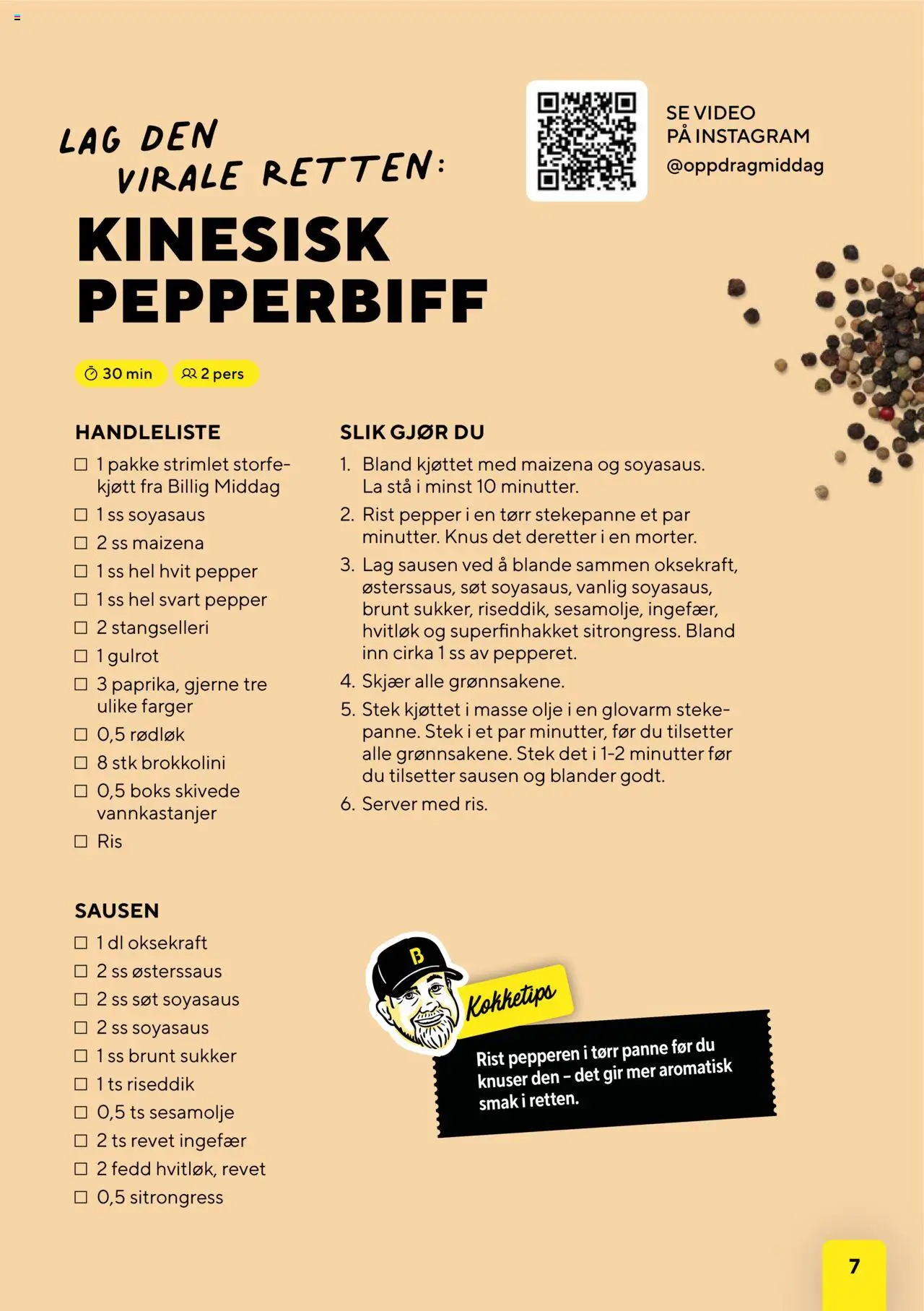 LAG DEN VIRALE RETTEN:

SE VIDEO PÅ INSTAGRAM @oppdragmiddag

KINESISK PEPPERBIFF

30 min 2 pers

HANDLELISTE
☐ 1 pakke strimlet storfekjøtt fra Billig Middag
☐ 1 ss soyasaus
☐ 2 ss maizena
☐ 1 ss hel hvit pepper
☐ 1 ss hel svart pepper
☐ 2 stangselleri
☐ 1 gulrot
☐ 3 paprika, gjerne tre ulike farger
☐ 0,5 rødløk
☐ 8 stk brokkolini
☐ 0,5 boks skivede vannkastanjer
☐ Ris

SAUSEN
☐ 1 dl oksekraft
☐ 2 ss østerssaus
☐ 2 ss søt soyasaus
☐ 2 ss soyasaus
☐ 1 ss brunt sukker
☐ 1 ts riseddik
☐ 0,5 ts sesamolje
☐ 2 ts revet ingefær
☐ 2 fedd hvitløk, revet
☐ 0,5 sitrongress

SLIK GJØR DU
1. Bland kjøttet med maizena og soyasaus. La stå i minst 10 minutter.
2. Rist pepper i en tørr stekepanne et par minutter. Knus det deretter i en morter.
3. Lag sausen ved å blande sammen oksekraft, østerssaus, søt soyasaus, vanlig soyasaus, brunt sukker, riseddik, sesamolje, ingefær, hvitløk og superfinhakket sitrongress. Bland inn cirka 1 ss av pepperet.
4. Skjær alle grønnsakene.
5. Stek kjøttet i masse olje i en glovarm stekepanne. Stek i et par minutter, før du tilsetter alle grønnsakene. Stek det i 1-2 minutter før du tilsetter sausen og blander godt.
6. Server med ris.

B

Kokketips

Rist pepperen i tørr panne før du knuser den – det gir mer aromatisk smak i retten.

7